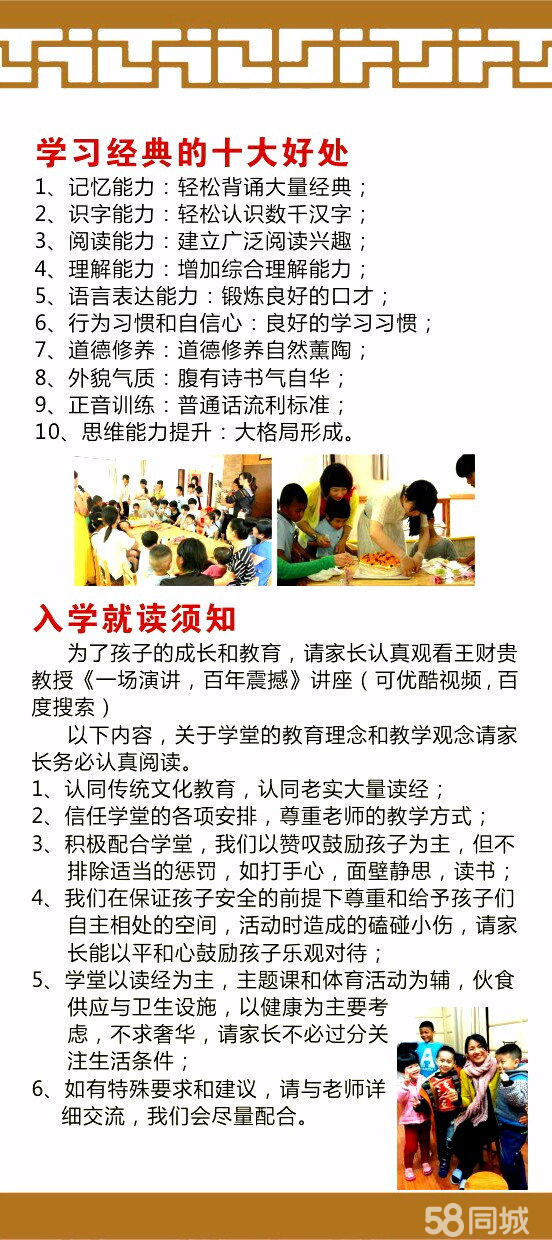 学习经典的十大好处

1、记忆能力：轻松背诵大量经典；
2、识字能力：轻松认识数千汉字；
3、阅读能力：建立广泛阅读兴趣；
4、理解能力：增加综合理解能力；
5、语言表达能力：锻炼良好的口才；
6、行为习惯和自信心：良好的学习习惯；
7、道德修养：道德修养自然薰陶；
8、外貌气质：腹有诗书气自华；
9、正音训练：普通话流利标准；
10、思维能力提升：大格局形成。

入学就读须知

为了孩子的成长和教育，请家长认真观看王财贵教授《一场演讲，百年震撼》讲座（可优酷视频，百度搜索）

以下内容，关于学堂的教育理念和教学观念请家长务必认真阅读。

1、认同传统文化教育，认同老实大量读经；
2、信任学堂的各项安排，尊重老师的教学方式；
3、积极配合学堂，我们以赞叹鼓励孩子为主，但不排除适当的惩罚，如打手心，面壁静思，读书；
4、我们在保证孩子安全的前提下尊重和给予孩子们自主相处的空间，活动时造成的磕碰小伤，请家长能以平和心鼓励孩子乐观对待；
5、学堂以读经为主，主题课和体育活动为辅，伙食供应与卫生设施，以健康为主要考虑，不求奢华，请家长不必过分关注生活条件；
6、如有特殊要求和建议，请与老师详细交流，我们会尽量配合。

58同城